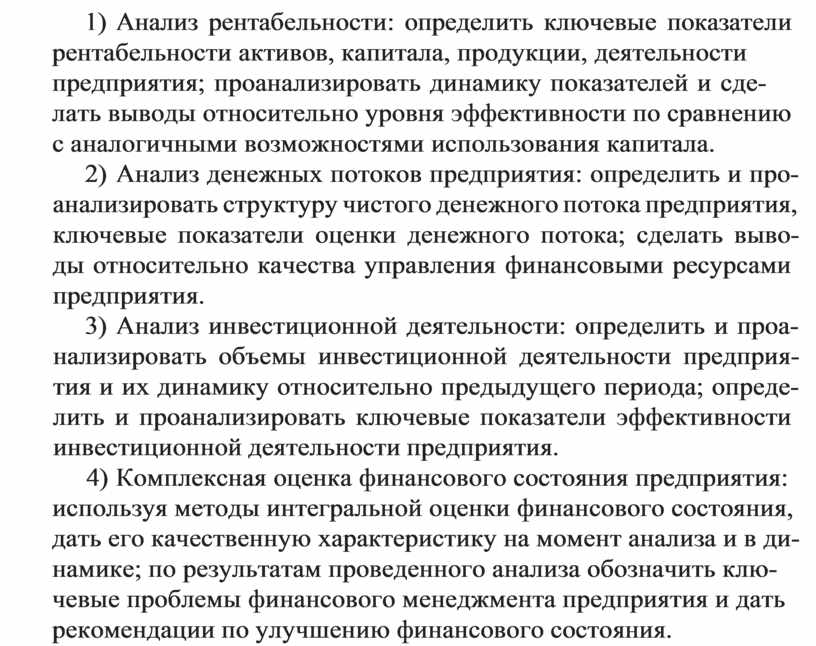 1) Анализ рентабельности: определить ключевые показатели рентабельности активов, капитала, продукции, деятельности предприятия; проанализировать динамику показателей и сделать выводы относительно уровня эффективности по сравнению с аналогичными возможностями использования капитала.

2) Анализ денежных потоков предприятия: определить и проанализировать структуру чистого денежного потока предприятия, ключевые показатели оценки денежного потока; сделать выводы относительно качества управления финансовыми ресурсами предприятия.

3) Анализ инвестиционной деятельности: определить и проанализировать объемы инвестиционной деятельности предприятия и их динамику относительно предыдущего периода; определить и проанализировать ключевые показатели эффективности инвестиционной деятельности предприятия.

4) Комплексная оценка финансового состояния предприятия: используя методы интегральной оценки финансового состояния, дать его качественную характеристику на момент анализа и в динамике; по результатам проведенного анализа обозначить ключевые проблемы финансового менеджмента предприятия и дать рекомендации по улучшению финансового состояния.